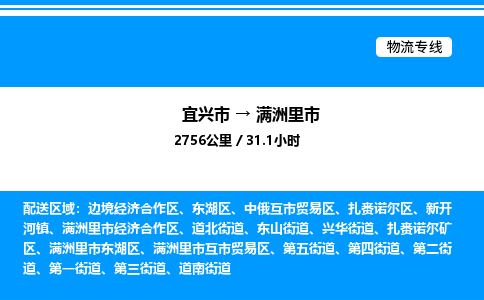 物流专线

宜兴市 → 满洲里市
2756公里 / 31.1小时

配送区域：边境经济合作区、东湖区、中俄互市贸易区、扎赉诺尔区、新开河镇、满洲里市经济合作区、道北街道、东山街道、兴华街道、扎赉诺尔矿区、满洲里市东湖区、满洲里市互市贸易区、第五街道、第四街道、第二街道、第一街道、第三街道、道南街道